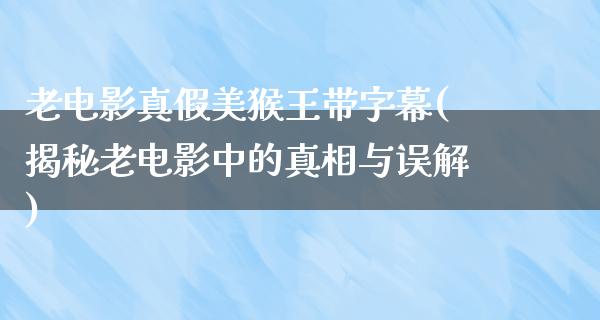 老电影真假美猴王带字幕(揭秘老电影中的真相与误解)